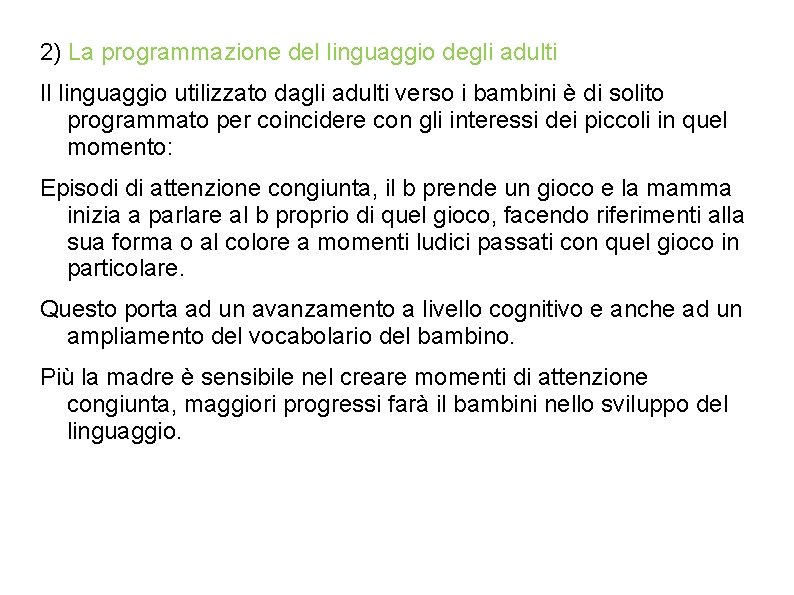 2) La programmazione del linguaggio degli adulti

Il linguaggio utilizzato dagli adulti verso i bambini è di solito programmato per coincidere con gli interessi dei piccoli in quel momento:

Episodi di attenzione congiunta, il b prende un gioco e la mamma inizia a parlare al b proprio di quel gioco, facendo riferimenti alla sua forma o al colore a momenti ludici passati con quel gioco in particolare.

Questo porta ad un avanzamento a livello cognitivo e anche ad un ampliamento del vocabolario del bambino.

Più la madre è sensibile nel creare momenti di attenzione congiunta, maggiori progressi farà il bambini nello sviluppo del linguaggio.